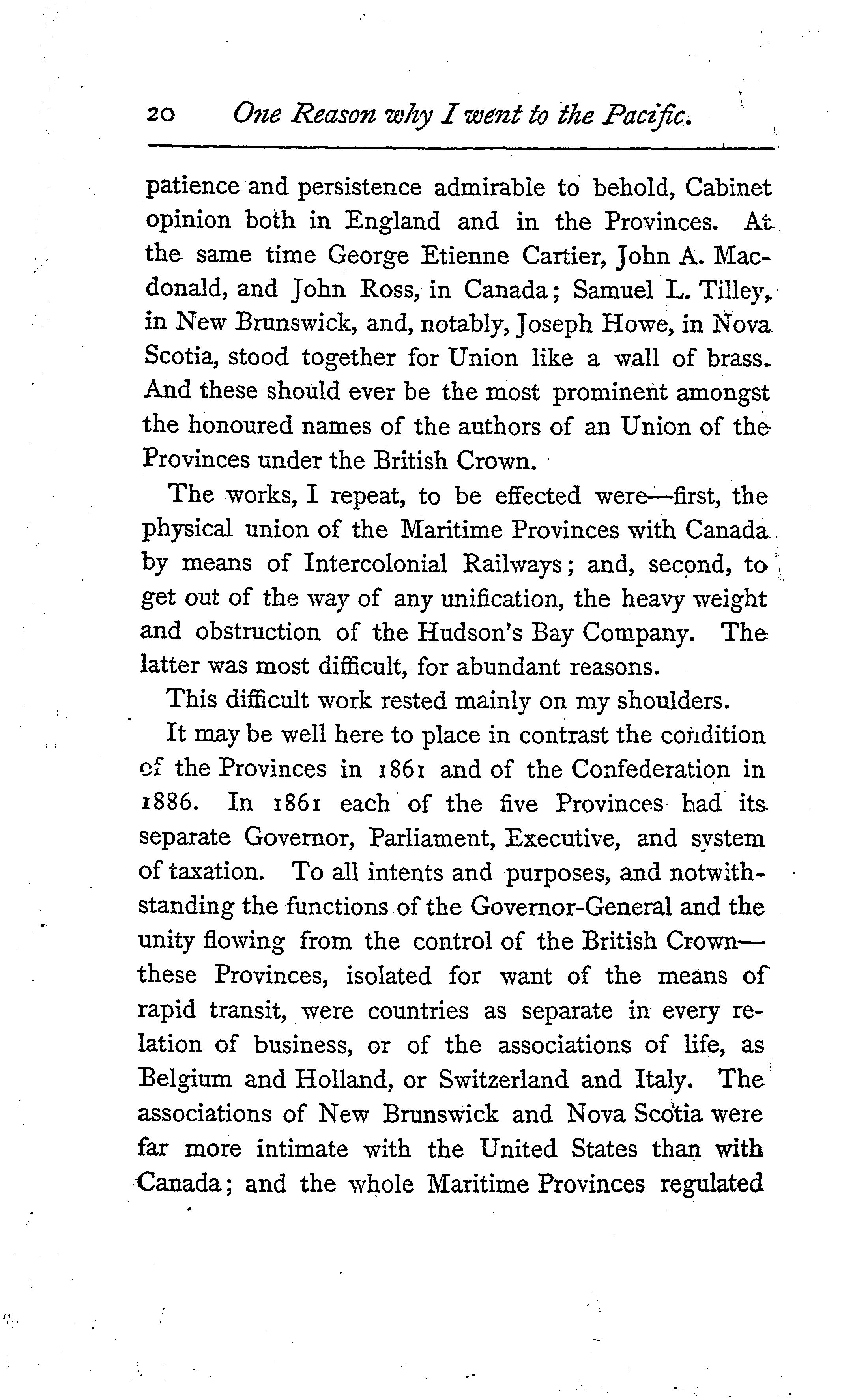 20 One Reason why I went to the Pacific.

patience and persistence admirable to behold, Cabinet opinion both in England and in the Provinces. At the same time George Etienne Cartier, John A. Macdonald, and John Ross, in Canada; Samuel L. Tilley, in New Brunswick, and, notably, Joseph Howe, in Nova Scotia, stood together for Union like a wall of brass. And these should ever be the most prominent amongst the honoured names of the authors of an Union of the Provinces under the British Crown.

The works, I repeat, to be effected were—first, the physical union of the Maritime Provinces with Canada by means of Intercolonial Railways; and, second, to get out of the way of any unification, the heavy weight and obstruction of the Hudson's Bay Company. The latter was most difficult, for abundant reasons.

This difficult work rested mainly on my shoulders.

It may be well here to place in contrast the condition of the Provinces in 1861 and of the Confederation in 1886. In 1861 each of the five Provinces had its separate Governor, Parliament, Executive, and system of taxation. To all intents and purposes, and notwithstanding the functions of the Governor-General and the unity flowing from the control of the British Crown—these Provinces, isolated for want of the means of rapid transit, were countries as separate in every relation of business, or of the associations of life, as Belgium and Holland, or Switzerland and Italy. The associations of New Brunswick and Nova Scotia were far more intimate with the United States than with Canada; and the whole Maritime Provinces regulated